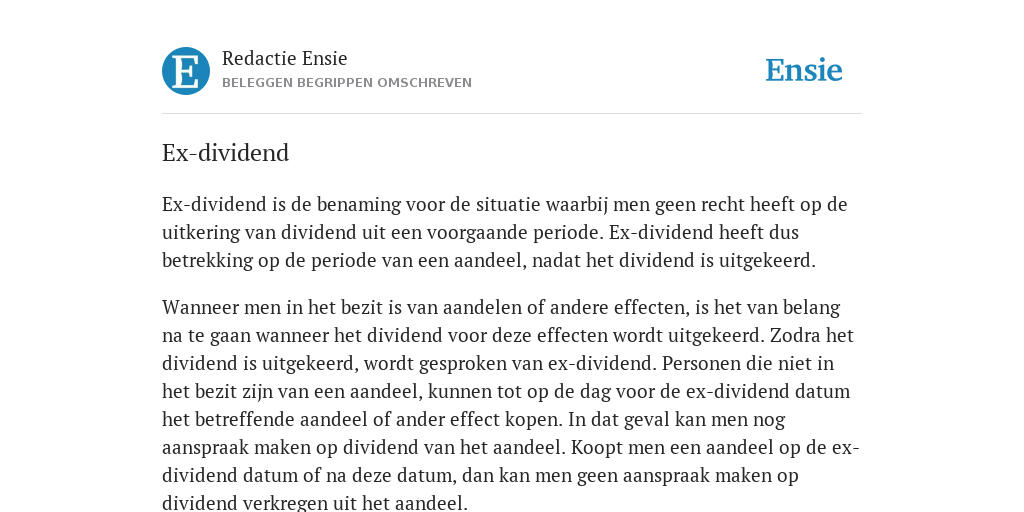 E

Redactie Ensie
BELEGGEN BEGRIPPEN OMSCHREVEN

Ensie

Ex-dividend

Ex-dividend is de benaming voor de situatie waarbij men geen recht heeft op de uitkering van dividend uit een voorgaande periode. Ex-dividend heeft dus betrekking op de periode van een aandeel, nadat het dividend is uitgekeerd.

Wanneer men in het bezit is van aandelen of andere effecten, is het van belang na te gaan wanneer het dividend voor deze effecten wordt uitgekeerd. Zodra het dividend is uitgekeerd, wordt gesproken van ex-dividend. Personen die niet in het bezit zijn van een aandeel, kunnen tot op de dag voor de ex-dividend datum het betreffende aandeel of ander effect kopen. In dat geval kan men nog aanspraak maken op dividend van het aandeel. Koopt men een aandeel op de ex-dividend datum of na deze datum, dan kan men geen aanspraak maken op dividend verkregen uit het aandeel.